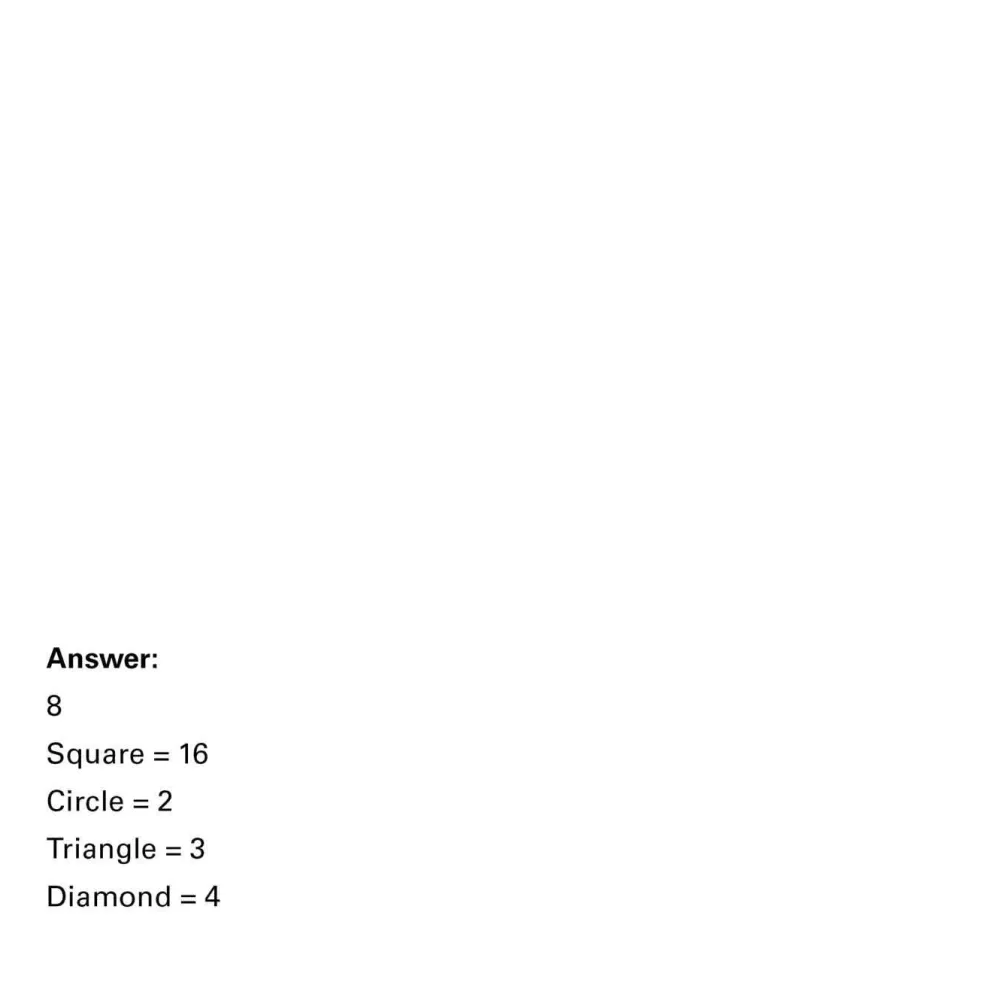 Answer:

8

Square = 16

Circle = 2

Triangle = 3

Diamond = 4